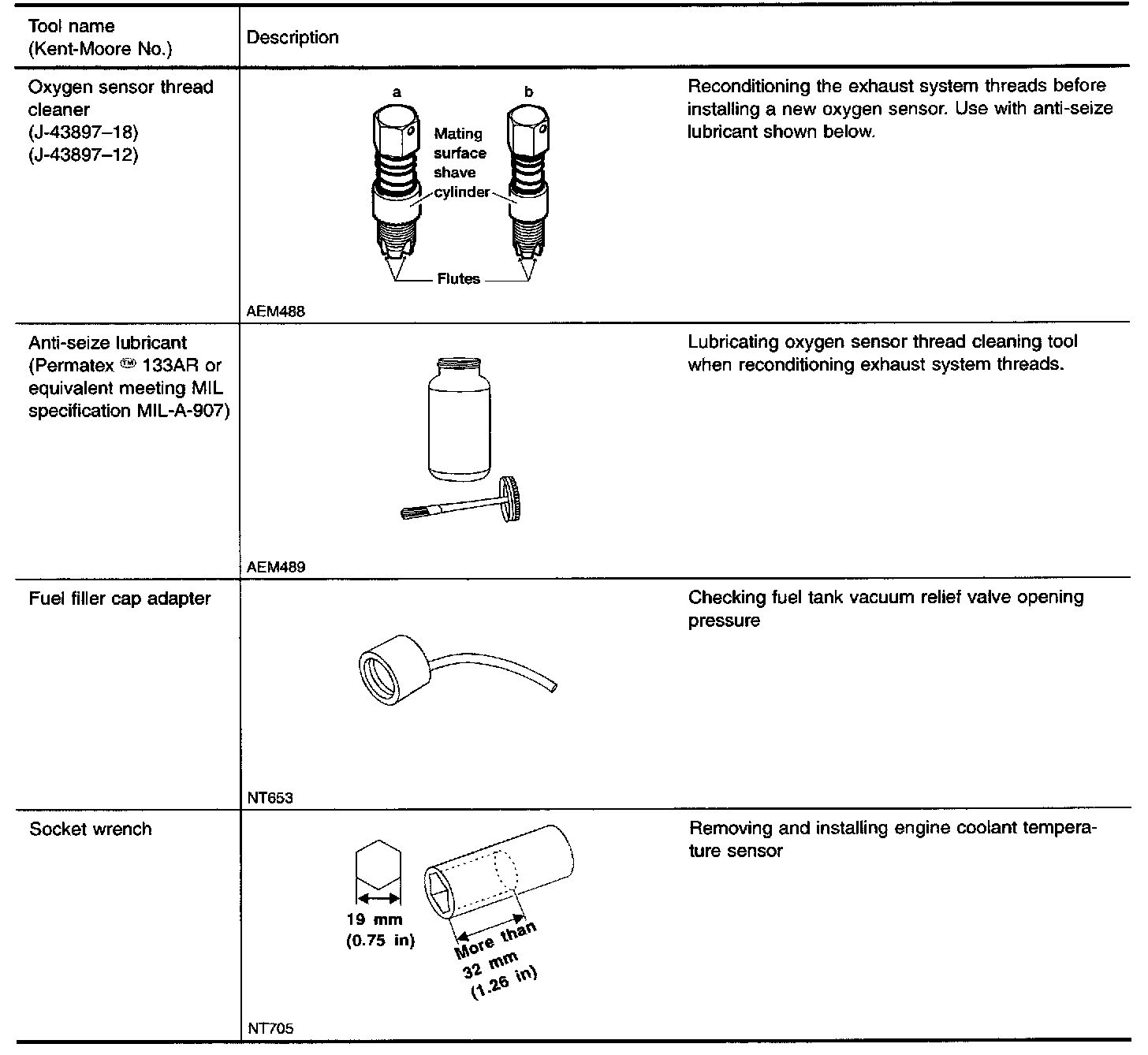 | Tool name (Kent-Moore No.) | Description | |
|---|---|---|
| Oxygen sensor thread cleaner (J-43897–18) (J-43897–12) | a b Mating surface shave cylinder Flutes AEM488 | Reconditioning the exhaust system threads before installing a new oxygen sensor. Use with anti-seize lubricant shown below. |
| Anti-seize lubricant (Permatex ™ 133AR or equivalent meeting MIL specification MIL-A-907) | AEM489 | Lubricating oxygen sensor thread cleaning tool when reconditioning exhaust system threads. |
| Fuel filler cap adapter | NT653 | Checking fuel tank vacuum relief valve opening pressure |
| Socket wrench | 19 mm (0.75 in) More than 32 mm (1.26 in) NT705 | Removing and installing engine coolant temperature sensor |